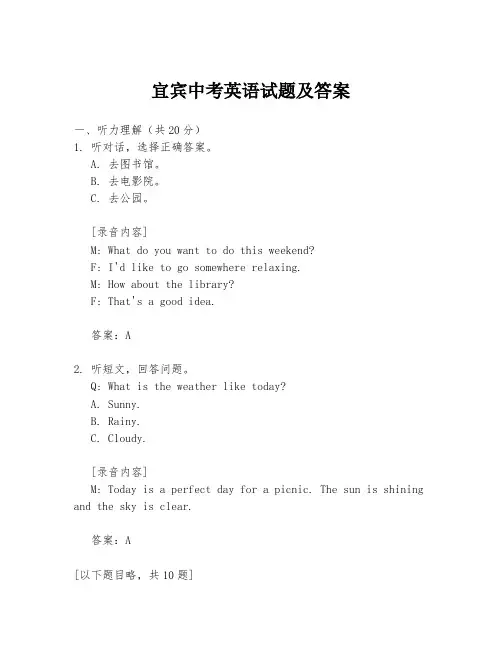 宜宾中考英语试题及答案

一、听力理解（共20分）
1. 听对话，选择正确答案。
A. 去图书馆。
B. 去电影院。
C. 去公园。

[录音内容]
M: What do you want to do this weekend?
F: I'd like to go somewhere relaxing.
M: How about the library?
F: That's a good idea.

答案：A

2. 听短文，回答问题。
Q: What is the weather like today?
A. Sunny.
B. Rainy.
C. Cloudy.

[录音内容]
M: Today is a perfect day for a picnic. The sun is shining and the sky is clear.

答案：A

[以下题目略，共10题]